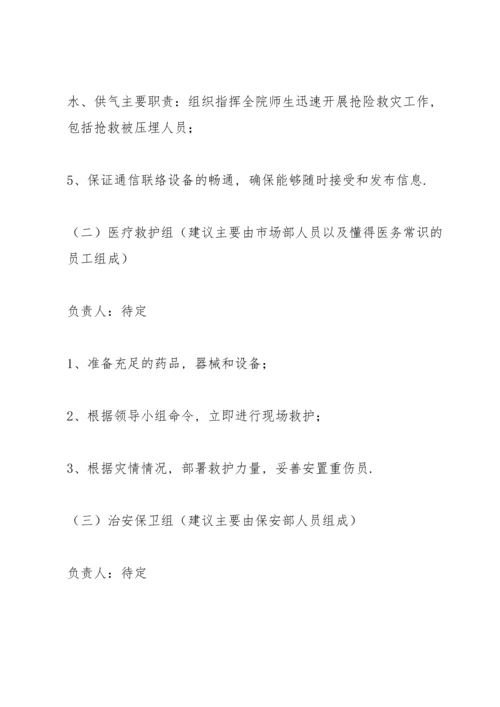 水、供气主要职责：组织指挥全院师生迅速开展抢险救灾工作，包括抢救被压埋人员；

5、保证通信联络设备的畅通，确保能够随时接受和发布信息.

（二）医疗救护组（建议主要由市场部人员以及懂得医务常识的员工组成）

负责人：待定

1、准备充足的药品，器械和设备；

2、根据领导小组命令，立即进行现场救护；

3、根据灾情情况，部署救护力量，妥善安置重伤员.

（三）治安保卫组（建议主要由保安部人员组成）

负责人：待定